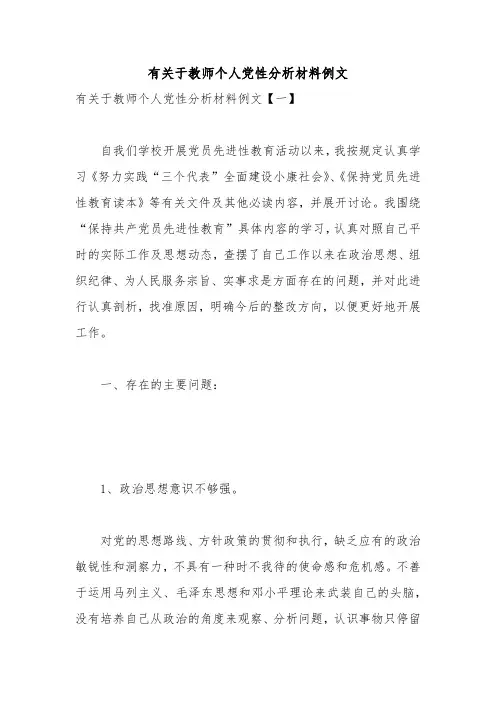 有关于教师个人党性分析材料例文

有关于教师个人党性分析材料例文【一】

自我们学校开展党员先进性教育活动以来，我按规定认真学习《努力实践“三个代表”全面建设小康社会》、《保持党员先进性教育读本》等有关文件及其他必读内容，并展开讨论。我围绕“保持共产党员先进性教育”具体内容的学习，认真对照自己平时的实际工作及思想动态，查摆了自己工作以来在政治思想、组织纪律、为人民服务宗旨、实事求是方面存在的问题，并对此进行认真剖析，找准原因，明确今后的整改方向，以便更好地开展工作。

一、存在的主要问题：

1、政治思想意识不够强。

对党的思想路线、方针政策的贯彻和执行，缺乏应有的政治敏锐性和洞察力，不具有一种时不我待的使命感和危机感。不善于运用马列主义、毛泽东思想和邓小平理论来武装自己的头脑，没有培养自己从政治的角度来观察、分析问题，认识事物只停留